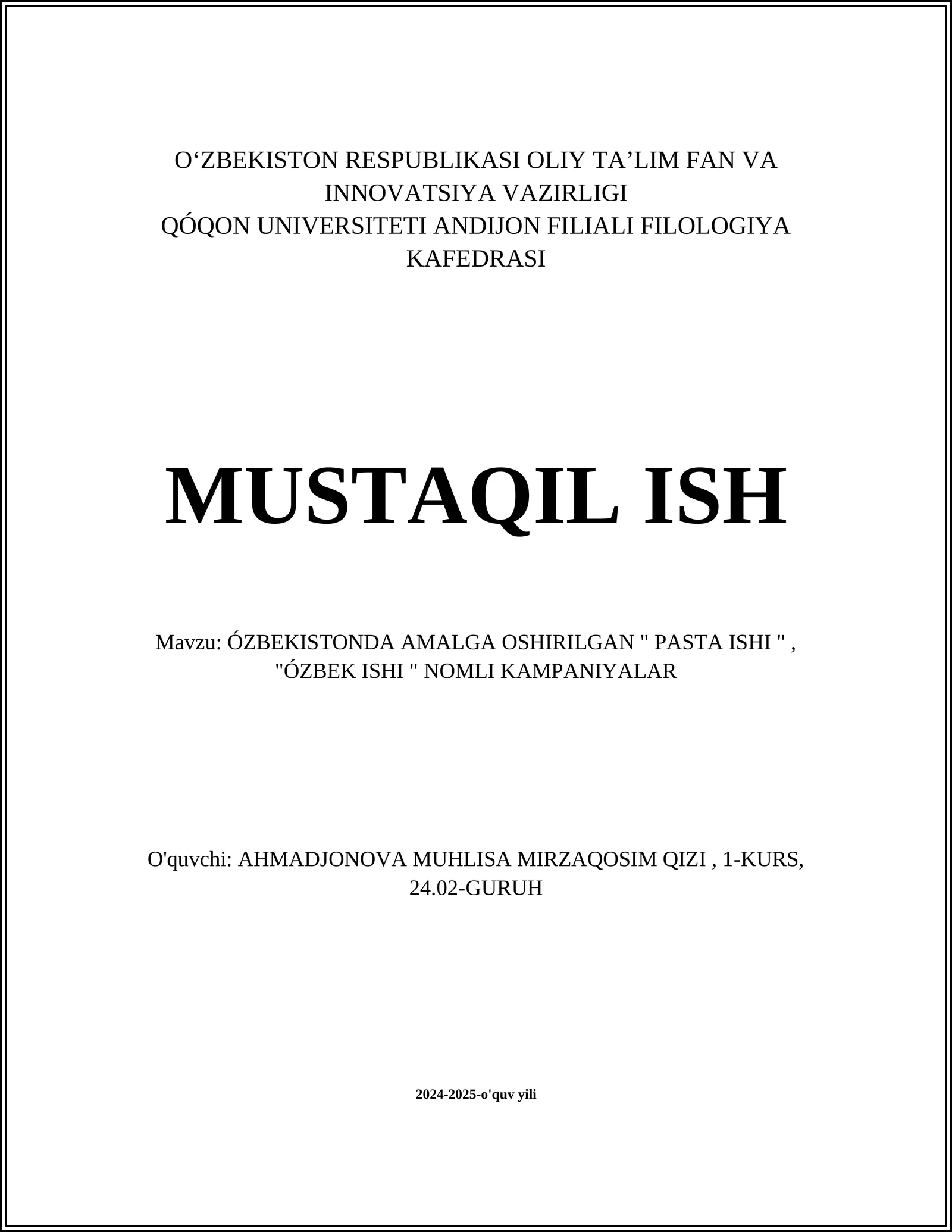 O‘ZBEKISTON RESPUBLIKASI OLIY TA’LIM FAN VA INNOVATSIYA VAZIRLIGI
QÓQON UNIVERSITETI ANDIJON FILIALI FILOLOGIYA KAFEDRASI

MUSTAQIL ISH

Mavzu: ÓZBEKISTONDA AMALGA OSHIRILGAN " PASTA ISHI " , "ÓZBEK ISHI " NOMLI KAMPANIYALAR

O'quvchi: AHMADJONOVA MUHLISA MIRZAQOSIM QIZI , 1-KURS, 24.02-GURUH

2024-2025-o'quv yili